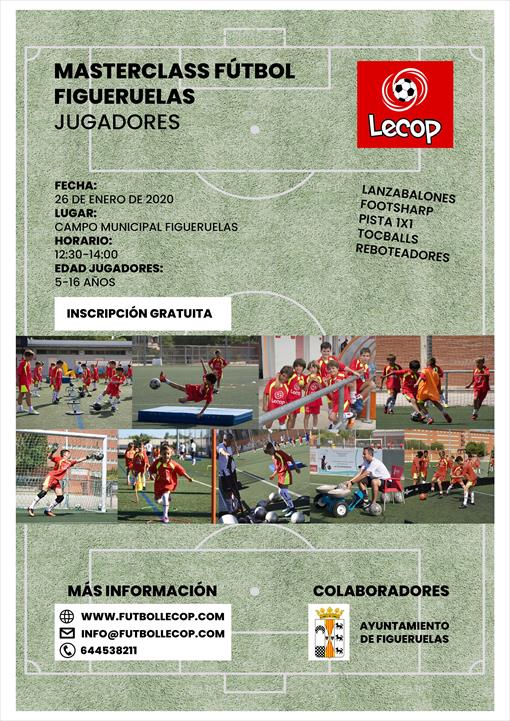 MASTERCLASS FÚTBOL FIGUERUELAS
JUGADORES

Lecop

FECHA:
26 DE ENERO DE 2020
LUGAR:
CAMPO MUNICIPAL FIGUERUELAS
HORARIO:
12:30-14:00
EDAD JUGADORES:
5-16 AÑOS

LANZABALONES
FOOTSHARP
PISTA 1X1
TOCBALLS
REBOTEADORES

INSCRIPCIÓN GRATUITA

MÁS INFORMACIÓN
WWW.FUTBOLLECOP.COM
INFO@FUTBOLLECOP.COM
644538211

COLABORADORES
AYUNTAMIENTO DE FIGUERUELAS